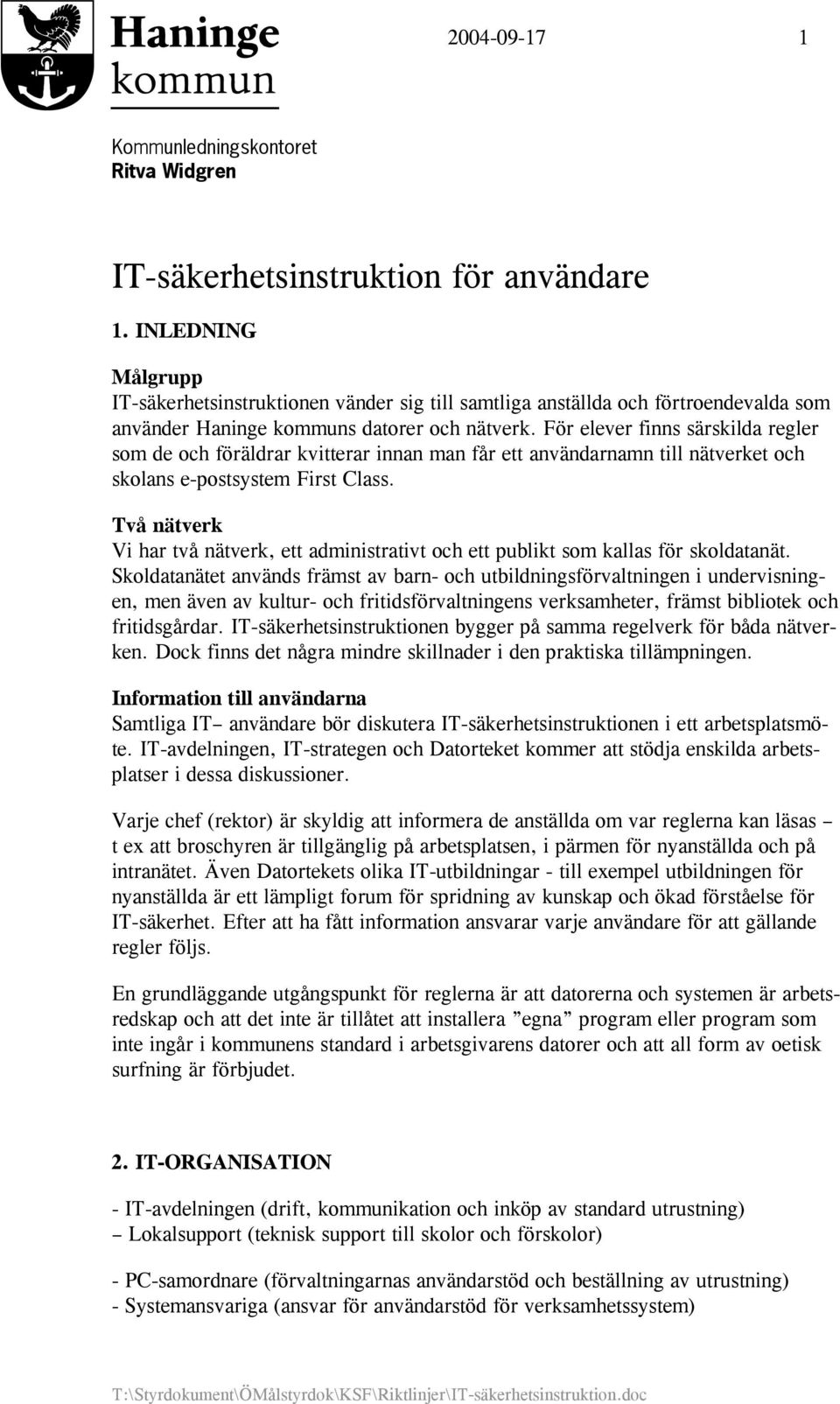 Haninge kommun

2004-09-17 1

Kommunledningskontoret
Ritva Widgren

IT-säkerhetsinstruktion för användare

1. INLEDNING

Målgrupp
IT-säkerhetsinstruktionen vänder sig till samtliga anställda och förtroendevalda som använder Haninge kommuns datorer och nätverk. För elever finns särskilda regler som de och föräldrar kvitterar innan man får ett användarnamn till nätverket och skolans e-postsystem First Class.

Två nätverk
Vi har två nätverk, ett administrativt och ett publikt som kallas för skoldatanät. Skoldatanätet används främst av barn- och utbildningsförvaltningen i undervisningen, men även av kultur- och fritidsförvaltningens verksamheter, främst bibliotek och fritidsgårdar. IT-säkerhetsinstruktionen bygger på samma regelverk för båda nätverken. Dock finns det några mindre skillnader i den praktiska tillämpningen.

Information till användarna
Samtliga IT– användare bör diskutera IT-säkerhetsinstruktionen i ett arbetsplatsmöte. IT-avdelningen, IT-strategen och Datorteket kommer att stödja enskilda arbetsplatser i dessa diskussioner.

Varje chef (rektor) är skyldig att informera de anställda om var reglerna kan läsas – t ex att broschyren är tillgänglig på arbetsplatsen, i pärmen för nyanställda och på intranätet. Även Datortekets olika IT-utbildningar - till exempel utbildningen för nyanställda är ett lämpligt forum för spridning av kunskap och ökad förståelse för IT-säkerhet. Efter att ha fått information ansvarar varje användare för att gällande regler följs.

En grundläggande utgångspunkt för reglerna är att datorerna och systemen är arbetsredskap och att det inte är tillåtet att installera ”egna” program eller program som inte ingår i kommunens standard i arbetsgivarens datorer och att all form av oetisk surfning är förbjudet.

2. IT-ORGANISATION

- IT-avdelningen (drift, kommunikation och inköp av standard utrustning)
– Lokalsupport (teknisk support till skolor och förskolor)

- PC-samordnare (förvaltningarnas användarstöd och beställning av utrustning)
- Systemansvariga (ansvar för användarstöd för verksamhetssystem)

T:\Styrdokument\ÖMålstyrdok\KSF\Riktlinjer\IT-säkerhetsinstruktion.doc